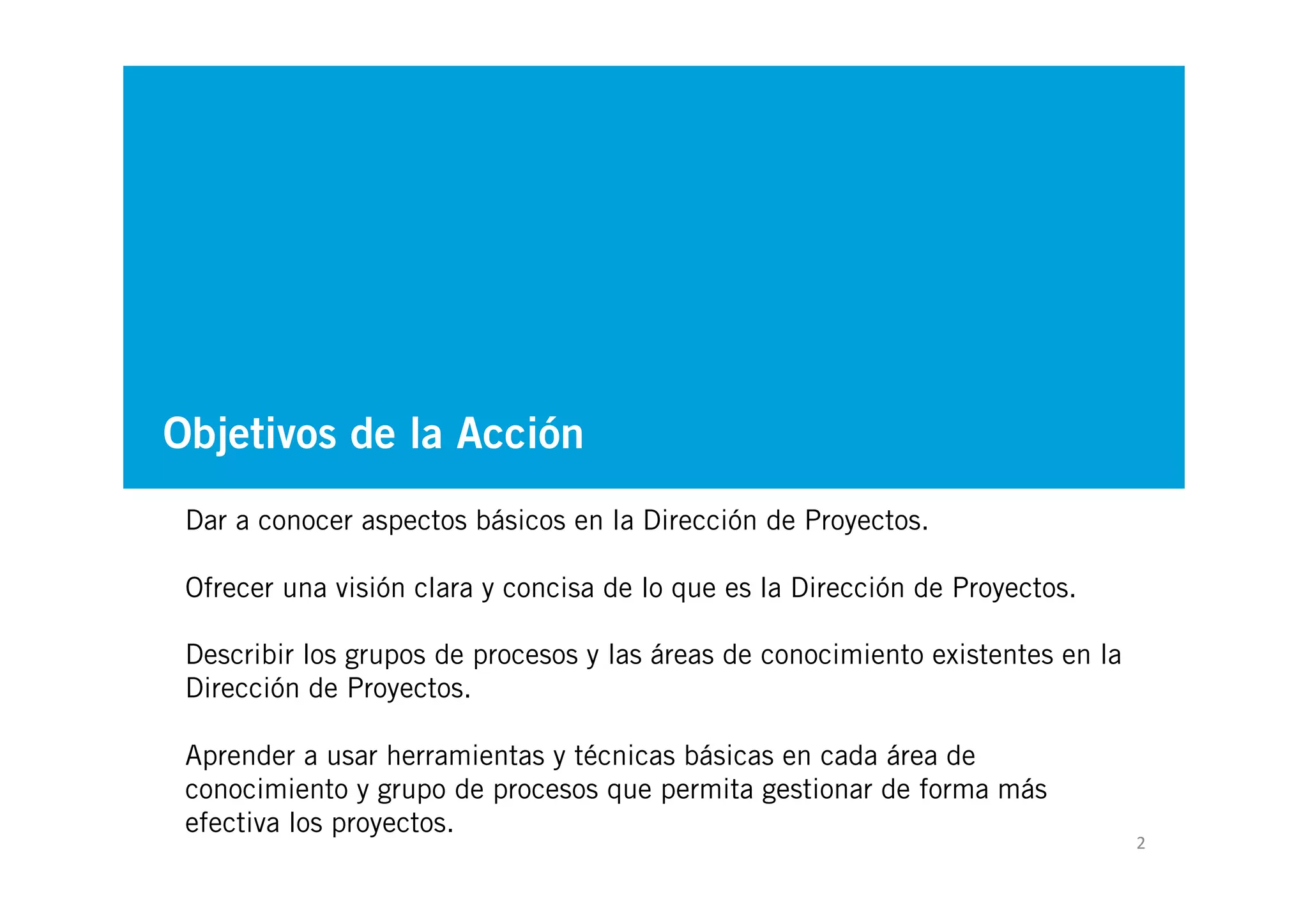 Objetivos de la Acción

Dar a conocer aspectos básicos en la Dirección de Proyectos.

Ofrecer una visión clara y concisa de lo que es la Dirección de Proyectos.

Describir los grupos de procesos y las áreas de conocimiento existentes en la Dirección de Proyectos.

Aprender a usar herramientas y técnicas básicas en cada área de conocimiento y grupo de procesos que permita gestionar de forma más efectiva los proyectos.

2